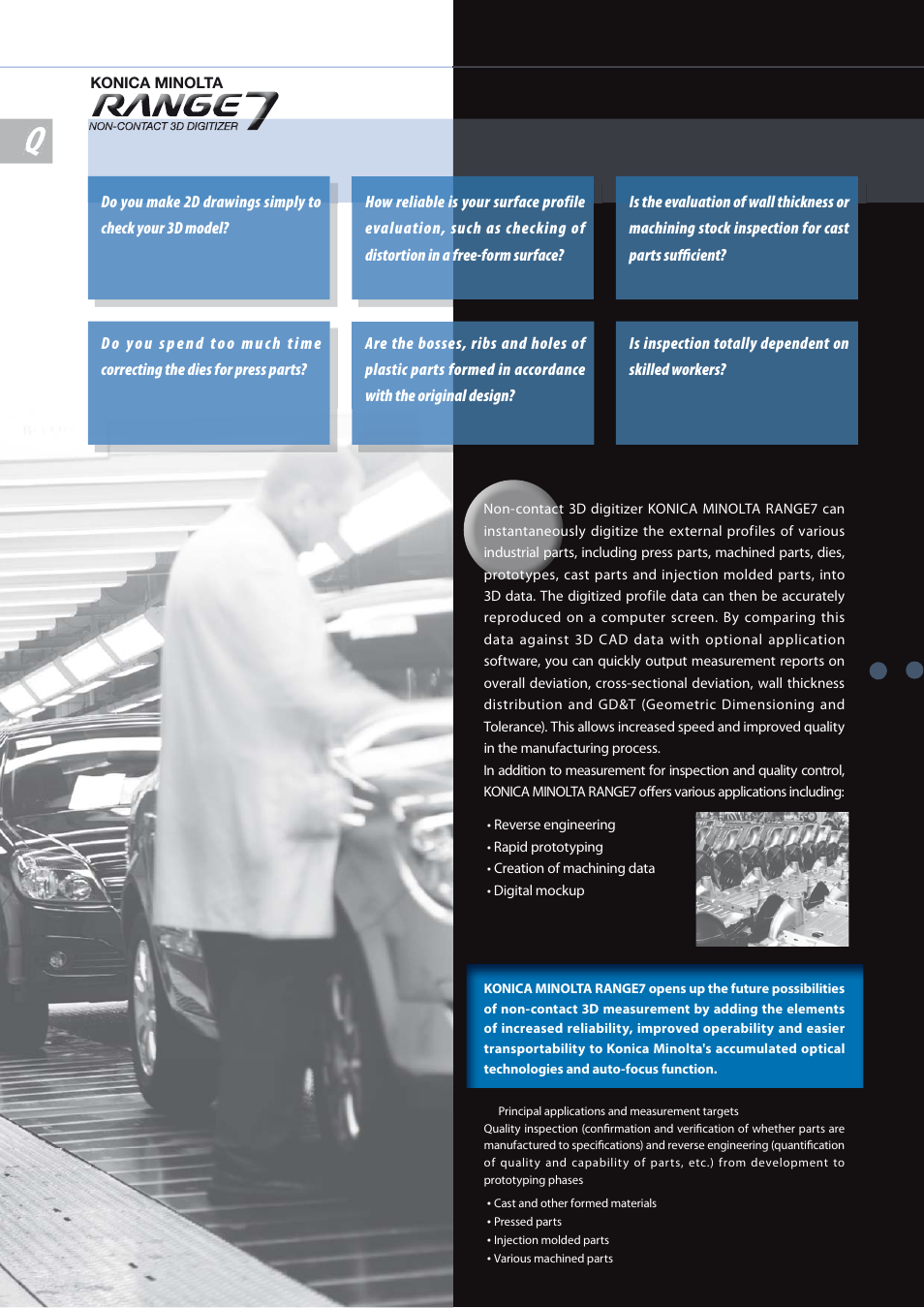 KONICA MINOLTA
RANGE7
NON-CONTACT 3D DIGITIZER

Q

Do you make 2D drawings simply to check your 3D model?

How reliable is your surface profile evaluation, such as checking of distortion in a free-form surface?

Is the evaluation of wall thickness or machining stock inspection for cast parts sufficient?

Do you spend too much time correcting the dies for press parts?

Are the bosses, ribs and holes of plastic parts formed in accordance with the original design?

Is inspection totally dependent on skilled workers?

Non-contact 3D digitizer KONICA MINOLTA RANGE7 can instantaneously digitize the external profiles of various industrial parts, including press parts, machined parts, dies, prototypes, cast parts and injection molded parts, into 3D data. The digitized profile data can then be accurately reproduced on a computer screen. By comparing this data against 3D CAD data with optional application software, you can quickly output measurement reports on overall deviation, cross-sectional deviation, wall thickness distribution and GD&T (Geometric Dimensioning and Tolerance). This allows increased speed and improved quality in the manufacturing process.
In addition to measurement for inspection and quality control, KONICA MINOLTA RANGE7 offers various applications including:

• Reverse engineering
• Rapid prototyping
• Creation of machining data
• Digital mockup

KONICA MINOLTA RANGE7 opens up the future possibilities of non-contact 3D measurement by adding the elements of increased reliability, improved operability and easier transportability to Konica Minolta's accumulated optical technologies and auto-focus function.

Principal applications and measurement targets
Quality inspection (confirmation and verification of whether parts are manufactured to specifications) and reverse engineering (quantification of quality and capability of parts, etc.) from development to prototyping phases

• Cast and other formed materials
• Pressed parts
• Injection molded parts
• Various machined parts